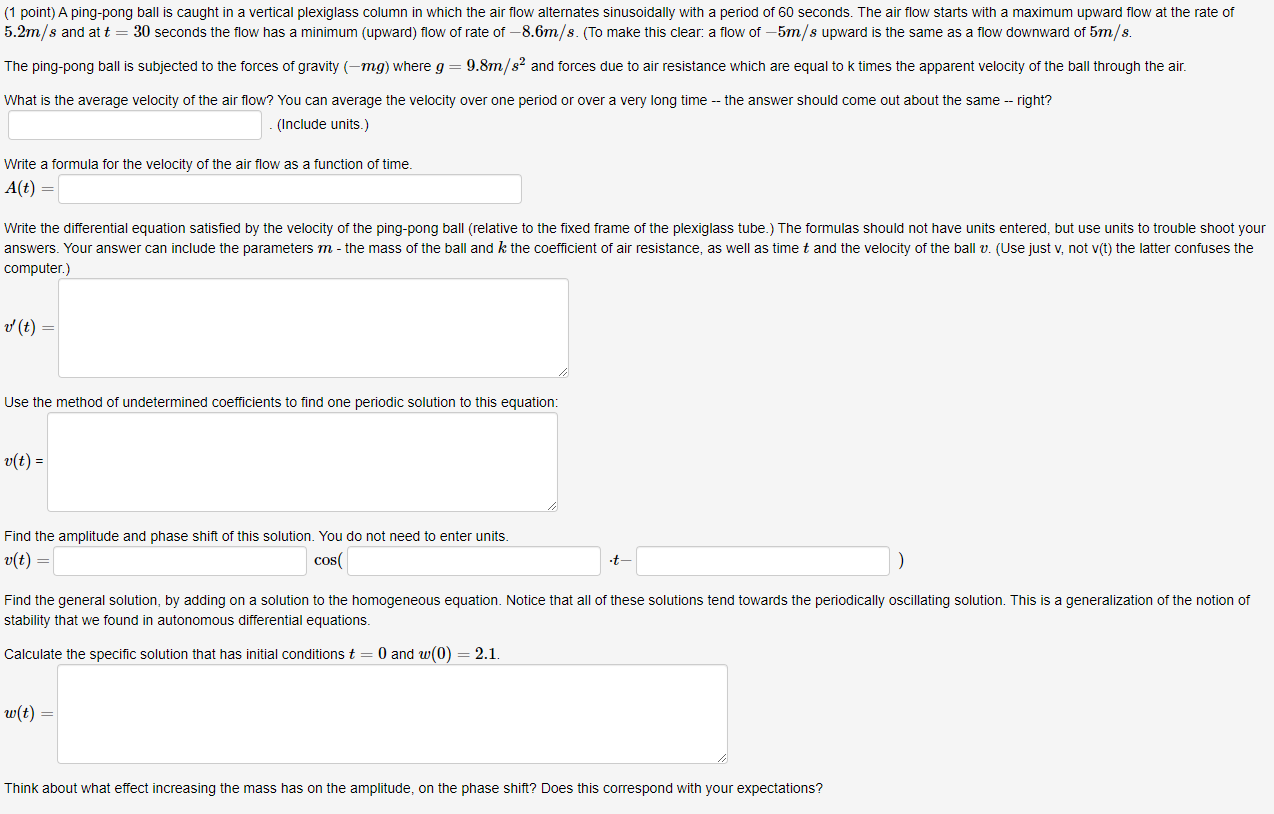 (1 point) A ping-pong ball is caught in a vertical plexiglass column in which the air flow alternates sinusoidally with a period of 60 seconds. The air flow starts with a maximum upward flow at the rate of $5.2m/s$ and at $t = 30$ seconds the flow has a minimum (upward) flow of rate of $-8.6m/s$. (To make this clear: a flow of $-5m/s$ upward is the same as a flow downward of $5m/s$.

The ping-pong ball is subjected to the forces of gravity ($-mg$) where $g = 9.8m/s^2$ and forces due to air resistance which are equal to k times the apparent velocity of the ball through the air.

What is the average velocity of the air flow? You can average the velocity over one period or over a very long time -- the answer should come out about the same -- right?

. (Include units.)

Write a formula for the velocity of the air flow as a function of time.

$A(t) =$

Write the differential equation satisfied by the velocity of the ping-pong ball (relative to the fixed frame of the plexiglass tube.) The formulas should not have units entered, but use units to trouble shoot your answers. Your answer can include the parameters $m$ - the mass of the ball and $k$ the coefficient of air resistance, as well as time $t$ and the velocity of the ball $v$. (Use just v, not v(t) the latter confuses the computer.)

$v'(t) =$

Use the method of undetermined coefficients to find one periodic solution to this equation:

$v(t) =$

Find the amplitude and phase shift of this solution. You do not need to enter units.

$v(t) =$ $\cos($ $\cdot t-$ $)$

Find the general solution, by adding on a solution to the homogeneous equation. Notice that all of these solutions tend towards the periodically oscillating solution. This is a generalization of the notion of stability that we found in autonomous differential equations.

Calculate the specific solution that has initial conditions $t = 0$ and $w(0) = 2.1$.

$w(t) =$

Think about what effect increasing the mass has on the amplitude, on the phase shift? Does this correspond with your expectations?